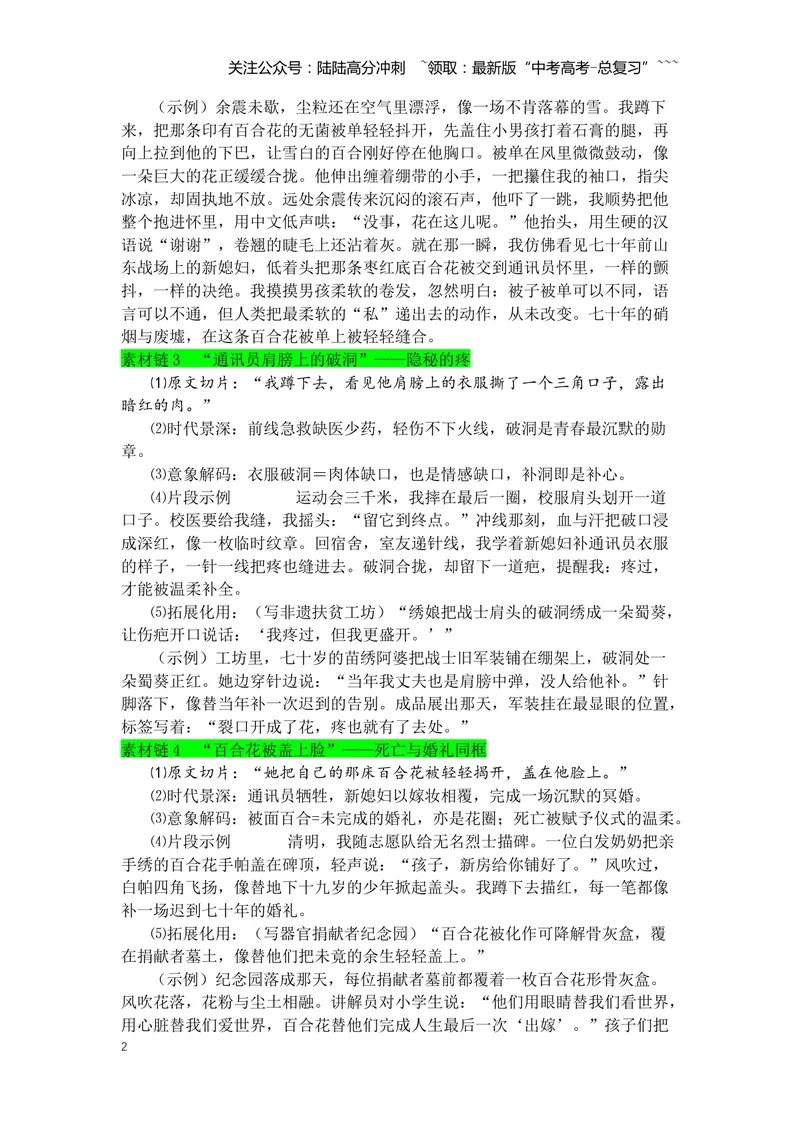 关注公众号：陆陆高分冲刺 ~领取：最新版“中考高考-总复习”~~~

（示例）余震未歇，尘粒还在空气里漂浮，像一场不肯落幕的雪。我蹲下来，把那条印有百合花的无菌被单轻轻抖开，先盖住小男孩打着石膏的腿，再向上拉到他的下巴，让雪白的百合刚好停在他胸口。被单在风里微微鼓动，像一朵巨大的花正缓缓合拢。他伸出缠着绷带的小手，一把攥住我的袖口，指尖冰凉，却固执地不放。远处余震传来沉闷的滚石声，他吓了一跳，我顺势把他整个抱进怀里，用中文低声哄：“没事，花在这儿呢。”他抬头，用生硬的汉语说“谢谢”，卷翘的睫毛上还沾着灰。就在那一瞬，我仿佛看见七十年前山东战场上的新媳妇，低着头把那条枣红底百合花被交到通讯员怀里，一样的颤抖，一样的决绝。我摸摸男孩柔软的卷发，忽然明白：被子被单可以不同，语言可以不通，但人类把最柔软的“私”递出去的动作，从未改变。七十年的硝烟与废墟，在这条百合花被单上被轻轻缝合。

素材链3 “通讯员肩膀上的破洞”——隐秘的疼

⑴原文切片：“我蹲下去，看见他肩膀上的衣服撕了一个三角口子，露出暗红的肉。”

⑵时代景深：前线急救缺医少药，轻伤不下火线，破洞是青春最沉默的勋章。

⑶意象解码：衣服破洞＝肉体缺口，也是情感缺口，补洞即是补心。

⑷片段示例 运动会三千米，我摔在最后一圈，校服肩头划开一道口子。校医要给我缝，我摇头：“留它到终点。”冲线那刻，血与汗把破口浸成深红，像一枚临时纹章。回宿舍，室友递针线，我学着新媳妇补通讯员衣服的样子，一针一线把疼也缝进去。破洞合拢，却留下一道疤，提醒我：疼过，才能被温柔补全。

⑸拓展化用：（写非遗扶贫工坊）“绣娘把战士肩头的破洞绣成一朵蜀葵，让伤疤开口说话：‘我疼过，但我更盛开。’”

（示例）工坊里，七十岁的苗绣阿婆把战士旧军装铺在绷架上，破洞处一朵蜀葵正红。她边穿针边说：“当年我丈夫也是肩膀中弹，没人给他补。”针脚落下，像替当年补一次迟到的告别。成品展出那天，军装挂在最显眼的位置，标签写着：“裂口开成了花，疼也就有了去处。”

素材链4 “百合花被盖上脸”——死亡与婚礼同框

⑴原文切片：“她把自己的那床百合花被轻轻揭开，盖在他脸上。”

⑵时代景深：通讯员牺牲，新媳妇以嫁妆相覆，完成一场沉默的冥婚。

⑶意象解码：被面百合=未完成的婚礼，亦是花圈；死亡被赋予仪式的温柔。

⑷片段示例 清明，我随志愿队给无名烈士描碑。一位白发奶奶把亲手绣的百合花手帕盖在碑顶，轻声说：“孩子，新房给你铺好了。”风吹过，白帕四角飞扬，像替地下十九岁的少年掀起盖头。我蹲下去描红，每一笔都像补一场迟到七十年的婚礼。

⑸拓展化用：（写器官捐献者纪念园）“百合花被化作可降解骨灰盒，覆在捐献者墓土，像替他们把未竟的余生轻轻盖上。”

（示例）纪念园落成那天，每位捐献者墓前都覆着一枚百合花形骨灰盒。风吹花落，花粉与尘土相融。讲解员对小学生说：“他们用眼睛替我们看世界，用心脏替我们爱世界，百合花替他们完成人生最后一次‘出嫁’。”孩子们把

2